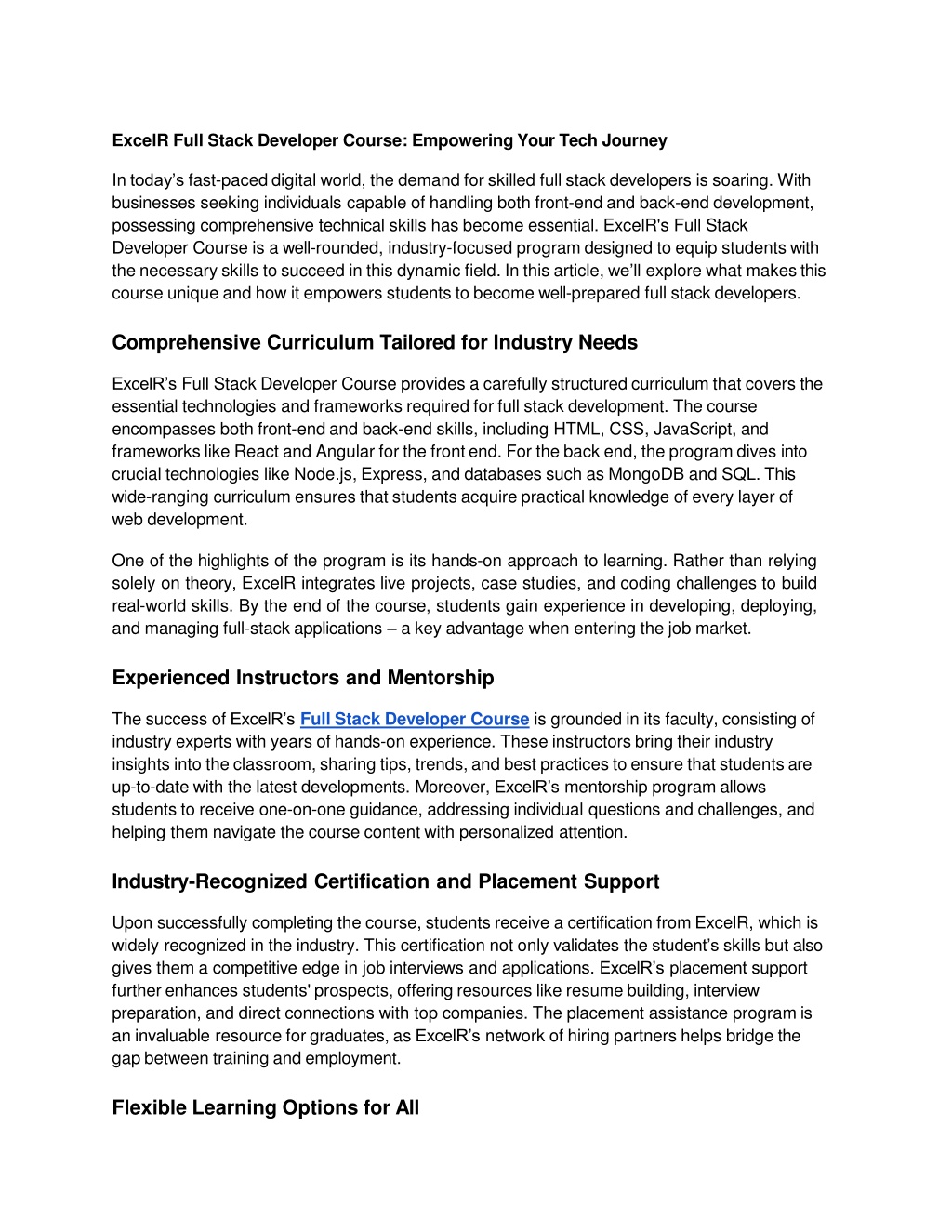 ExcelR Full Stack Developer Course: Empowering Your Tech Journey

In today's fast-paced digital world, the demand for skilled full stack developers is soaring. With businesses seeking individuals capable of handling both front-end and back-end development, possessing comprehensive technical skills has become essential. ExcelR's Full Stack Developer Course is a well-rounded, industry-focused program designed to equip students with the necessary skills to succeed in this dynamic field. In this article, we'll explore what makes this course unique and how it empowers students to become well-prepared full stack developers.

Comprehensive Curriculum Tailored for Industry Needs

ExcelR's Full Stack Developer Course provides a carefully structured curriculum that covers the essential technologies and frameworks required for full stack development. The course encompasses both front-end and back-end skills, including HTML, CSS, JavaScript, and frameworks like React and Angular for the front end. For the back end, the program dives into crucial technologies like Node.js, Express, and databases such as MongoDB and SQL. This wide-ranging curriculum ensures that students acquire practical knowledge of every layer of web development.

One of the highlights of the program is its hands-on approach to learning. Rather than relying solely on theory, ExcelR integrates live projects, case studies, and coding challenges to build real-world skills. By the end of the course, students gain experience in developing, deploying, and managing full-stack applications – a key advantage when entering the job market.

Experienced Instructors and Mentorship

The success of ExcelR's Full Stack Developer Course is grounded in its faculty, consisting of industry experts with years of hands-on experience. These instructors bring their industry insights into the classroom, sharing tips, trends, and best practices to ensure that students are up-to-date with the latest developments. Moreover, ExcelR's mentorship program allows students to receive one-on-one guidance, addressing individual questions and challenges, and helping them navigate the course content with personalized attention.

Industry-Recognized Certification and Placement Support

Upon successfully completing the course, students receive a certification from ExcelR, which is widely recognized in the industry. This certification not only validates the student's skills but also gives them a competitive edge in job interviews and applications. ExcelR's placement support further enhances students' prospects, offering resources like resume building, interview preparation, and direct connections with top companies. The placement assistance program is an invaluable resource for graduates, as ExcelR's network of hiring partners helps bridge the gap between training and employment.

Flexible Learning Options for All